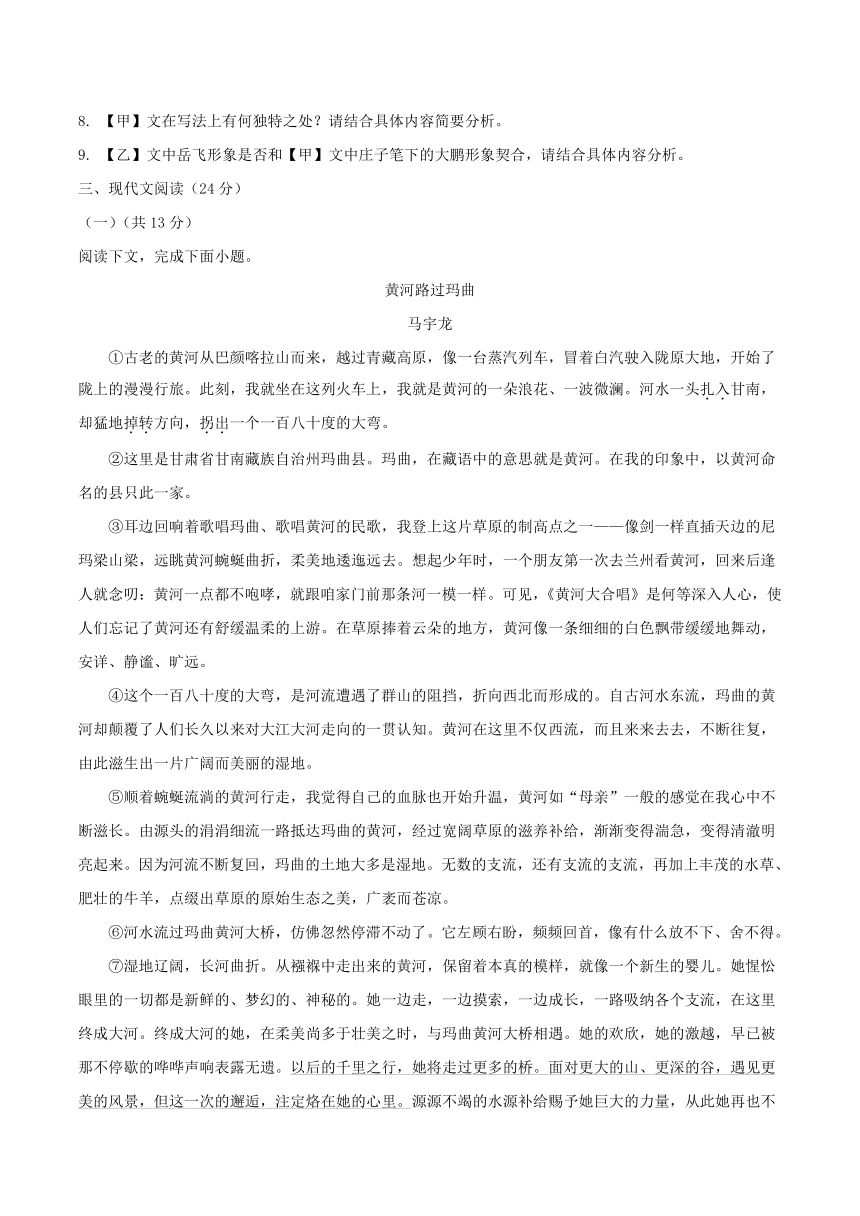 8. 【甲】文在写法上有何独特之处？请结合具体内容简要分析。

9. 【乙】文中岳飞形象是否和【甲】文中庄子笔下的大鹏形象契合，请结合具体内容分析。

三、现代文阅读（24 分）

（一）（共 13 分）

阅读下文，完成下面小题。

黄河路过玛曲

马宇龙

①古老的黄河从巴颜喀拉山而来，越过青藏高原，像一台蒸汽列车，冒着白汽驶入陇原大地，开始了陇上的漫漫行旅。此刻，我就坐在这列火车上，我就是黄河的一朵浪花、一波微澜。河水一头扎入甘南，却猛地掉转方向，拐出一个一百八十度的大弯。

②这里是甘肃省甘南藏族自治州玛曲县。玛曲，在藏语中的意思就是黄河。在我的印象中，以黄河命名的县只此一家。

③耳边回响着歌唱玛曲、歌唱黄河的民歌，我登上这片草原的制高点之一——像剑一样直插天边的尼玛梁山梁，远眺黄河蜿蜒曲折，柔美地逶迤远去。想起少年时，一个朋友第一次去兰州看黄河，回来后逢人就念叨：黄河一点都不咆哮，就跟咱家门前那条河一模一样。可见，《黄河大合唱》是何等深入人心，使人们忘记了黄河还有舒缓温柔的上游。在草原捧着云朵的地方，黄河像一条细细的白色飘带缓缓地舞动，安详、静谧、旷远。

④这个一百八十度的大弯，是河流遭遇了群山的阻挡，折向西北而形成的。自古河水东流，玛曲的黄河却颠覆了人们长久以来对大江大河走向的一贯认知。黄河在这里不仅西流，而且来来去去，不断往复，由此滋生出一片广阔而美丽的湿地。

⑤顺着蜿蜒流淌的黄河行走，我觉得自己的血脉也开始升温，黄河如“母亲”一般的感觉在我心中不断滋长。由源头的涓涓细流一路抵达玛曲的黄河，经过宽阔草原的滋养补给，渐渐变得湍急，变得清澈明亮起来。因为河流不断复回，玛曲的土地大多是湿地。无数的支流，还有支流的支流，再加上丰茂的水草、肥壮的牛羊，点缀出草原的原始生态之美，广袤而苍凉。

⑥河水流过玛曲黄河大桥，仿佛忽然停滞不动了。它左顾右盼，频频回首，像有什么放不下、舍不得。

⑦湿地辽阔，长河曲折。从襁褓中走出来的黄河，保留着本真的模样，就像一个新生的婴儿。她惺忪眼里的一切都是新鲜的、梦幻的、神秘的。她一边走，一边摸索，一边成长，一路吸纳各个支流，在这里终成大河。终成大河的她，在柔美尚多于壮美之时，与玛曲黄河大桥相遇。她的欢欣，她的激越，早已被那不停歇的哗哗声响表露无遗。以后的千里之行，她将走过更多的桥。面对更大的山、更深的谷，遇见更美的风景，但这一次的邂逅，注定烙在她的心里。源源不竭的水源补给赐予她巨大的力量，从此她再也不